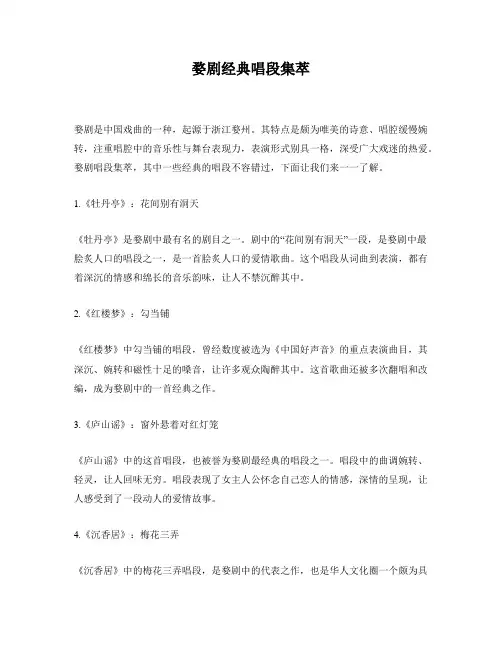 婺剧经典唱段集萃

婺剧是中国戏曲的一种，起源于浙江婺州。其特点是颇为唯美的诗意、唱腔缓慢婉转，注重唱腔中的音乐性与舞台表现力，表演形式别具一格，深受广大戏迷的热爱。婺剧唱段集萃，其中一些经典的唱段不容错过，下面让我们来一一了解。

1.《牡丹亭》：花间别有洞天

《牡丹亭》是婺剧中最有名的剧目之一。剧中的“花间别有洞天”一段，是婺剧中最脍炙人口的唱段之一，是一首脍炙人口的爱情歌曲。这个唱段从词曲到表演，都有着深沉的情感和绵长的音乐韵味，让人不禁沉醉其中。

2.《红楼梦》：勾当铺

《红楼梦》中勾当铺的唱段，曾经数度被选为《中国好声音》的重点表演曲目，其深沉、婉转和磁性十足的嗓音，让许多观众陶醉其中。这首歌曲还被多次翻唱和改编，成为婺剧中的一首经典之作。

3.《庐山谣》：窗外悬着对红灯笼

《庐山谣》中的这首唱段，也被誉为婺剧最经典的唱段之一。唱段中的曲调婉转、轻灵，让人回味无穷。唱段表现了女主人公怀念自己恋人的情感，深情的呈现，让人感受到了一段动人的爱情故事。

4.《沉香居》：梅花三弄

《沉香居》中的梅花三弄唱段，是婺剧中的代表之作，也是华人文化圈一个颇为具